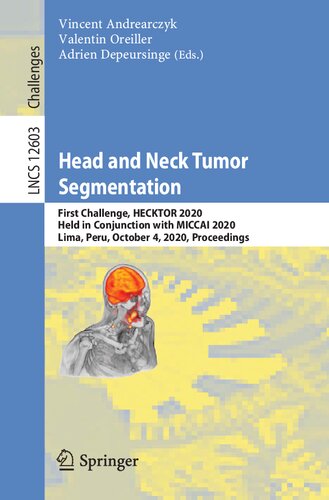 Vincent Andrearczyk
Valentin Oreiller
Adrien Depeursinge (Eds.)

Challenges

LNCS 12603

Head and Neck Tumor Segmentation

First Challenge, HECKTOR 2020
Held in Conjunction with MICCAI 2020
Lima, Peru, October 4, 2020, Proceedings

Springer